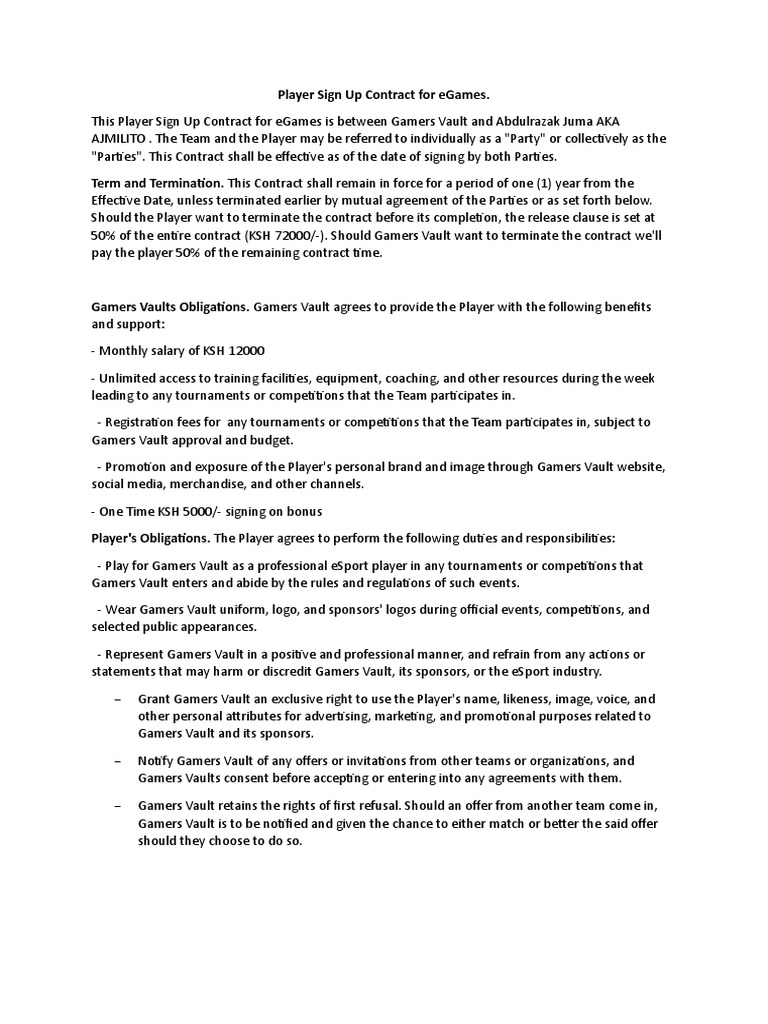 Player Sign Up Contract for eGames.

This Player Sign Up Contract for eGames is between Gamers Vault and Abdulrazak Juma AKA AJMILITO . The Team and the Player may be referred to individually as a "Party" or collectively as the "Parties". This Contract shall be effective as of the date of signing by both Parties.

Term and Termination. This Contract shall remain in force for a period of one (1) year from the Effective Date, unless terminated earlier by mutual agreement of the Parties or as set forth below. Should the Player want to terminate the contract before its completion, the release clause is set at 50% of the entire contract (KSH 72000/-). Should Gamers Vault want to terminate the contract we'll pay the player 50% of the remaining contract time.

Gamers Vaults Obligations. Gamers Vault agrees to provide the Player with the following benefits and support:

- Monthly salary of KSH 12000

- Unlimited access to training facilities, equipment, coaching, and other resources during the week leading to any tournaments or competitions that the Team participates in.

- Registration fees for any tournaments or competitions that the Team participates in, subject to Gamers Vault approval and budget.

- Promotion and exposure of the Player's personal brand and image through Gamers Vault website, social media, merchandise, and other channels.

- One Time KSH 5000/- signing on bonus

Player's Obligations. The Player agrees to perform the following duties and responsibilities:

- Play for Gamers Vault as a professional eSport player in any tournaments or competitions that Gamers Vault enters and abide by the rules and regulations of such events.

- Wear Gamers Vault uniform, logo, and sponsors' logos during official events, competitions, and selected public appearances.

- Represent Gamers Vault in a positive and professional manner, and refrain from any actions or statements that may harm or discredit Gamers Vault, its sponsors, or the eSport industry.

– Grant Gamers Vault an exclusive right to use the Player's name, likeness, image, voice, and other personal attributes for advertising, marketing, and promotional purposes related to Gamers Vault and its sponsors.

– Notify Gamers Vault of any offers or invitations from other teams or organizations, and Gamers Vaults consent before accepting or entering into any agreements with them.

– Gamers Vault retains the rights of first refusal. Should an offer from another team come in, Gamers Vault is to be notified and given the chance to either match or better the said offer should they choose to do so.